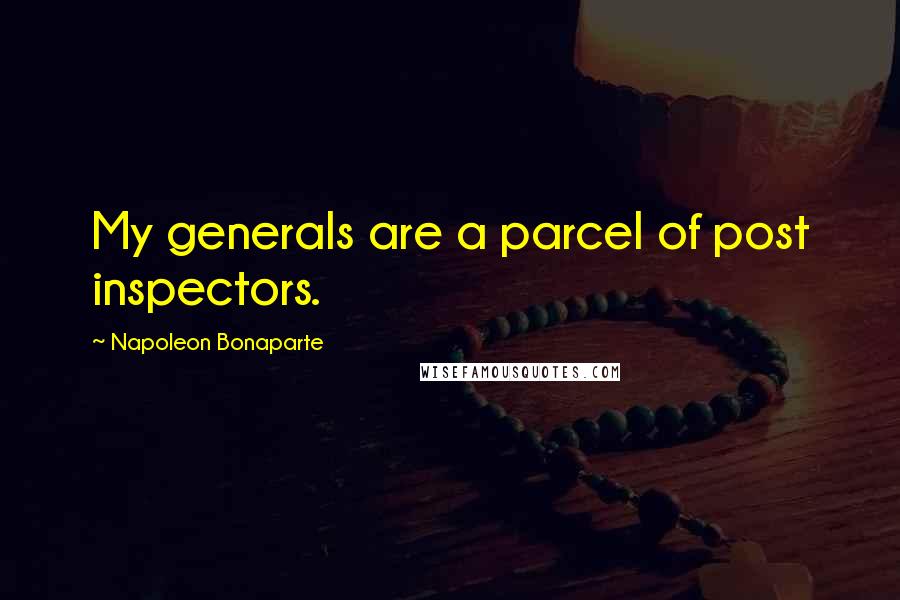 My generals are a parcel of post inspectors.

~ Napoleon Bonaparte

WISEFAMOUSQUOTES.COM